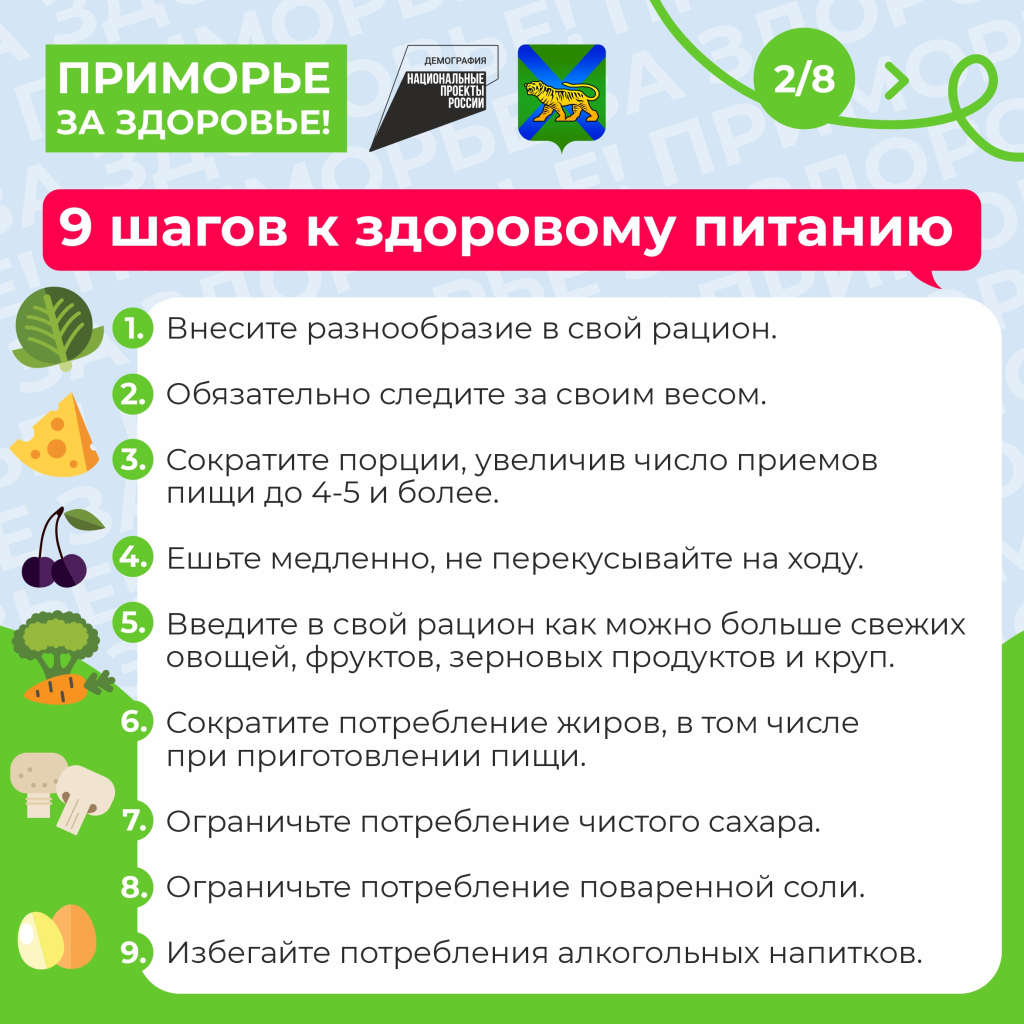 ПРИМОРЬЕ
ЗА ЗДОРОВЬЕ!

ДЕМОГРАФИЯ
НАЦИОНАЛЬНЫЕ ПРОЕКТЫ РОССИИ

2/8

9 шагов к здоровому питанию

1. Внесите разнообразие в свой рацион.

2. Обязательно следите за своим весом.

3. Сократите порции, увеличив число приемов пищи до 4-5 и более.

4. Ешьте медленно, не перекусывайте на ходу.

5. Введите в свой рацион как можно больше свежих овощей, фруктов, зерновых продуктов и круп.

6. Сократите потребление жиров, в том числе при приготовлении пищи.

7. Ограничьте потребление чистого сахара.

8. Ограничьте потребление поваренной соли.

9. Избегайте потребления алкогольных напитков.

ПРИМОРЬЕ ЗА ЗДОРОВЬЕ!